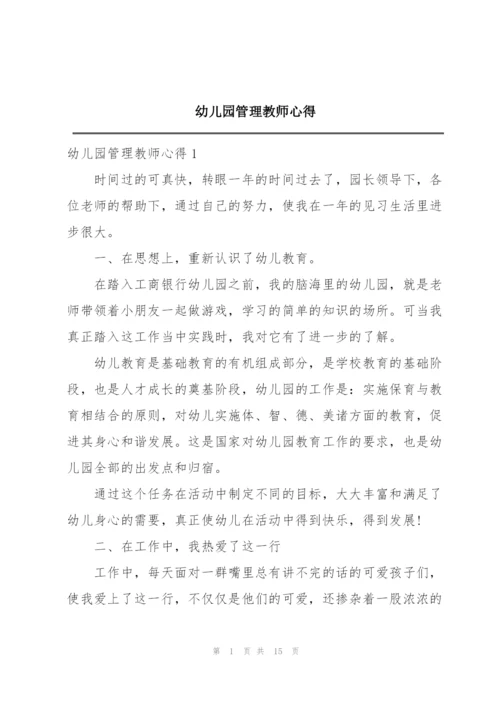 幼儿园管理教师心得

幼儿园管理教师心得 1

时间过的可真快，转眼一年的时间过去了，园长领导下，各位老师的帮助下，通过自己的努力，使我在一年的见习生活里进步很大。

一、在思想上，重新认识了幼儿教育。

在踏入工商银行幼儿园之前，我的脑海里的幼儿园，就是老师带领着小朋友一起做游戏，学习的简单的知识的场所。可当我真正踏入这工作当中实践时，我对它有了进一步的了解。

幼儿教育是基础教育的有机组成部分，是学校教育的基础阶段，也是人才成长的奠基阶段，幼儿园的工作是：实施保育与教育相结合的原则，对幼儿实施体、智、德、美诸方面的教育，促进其身心和谐发展。这是国家对幼儿园教育工作的要求，也是幼儿园全部的出发点和归宿。

通过这个任务在活动中制定不同的目标，大大丰富和满足了幼儿身心的需要，真正使幼儿在活动中得到快乐，得到发展！

二、在工作中，我热爱了这一行

工作中，每天面对一群嘴里总有讲不完的话的可爱孩子们，使我爱上了这一行，不仅仅是他们的可爱，还掺杂着一股浓浓的

第 1 页 共 15 页